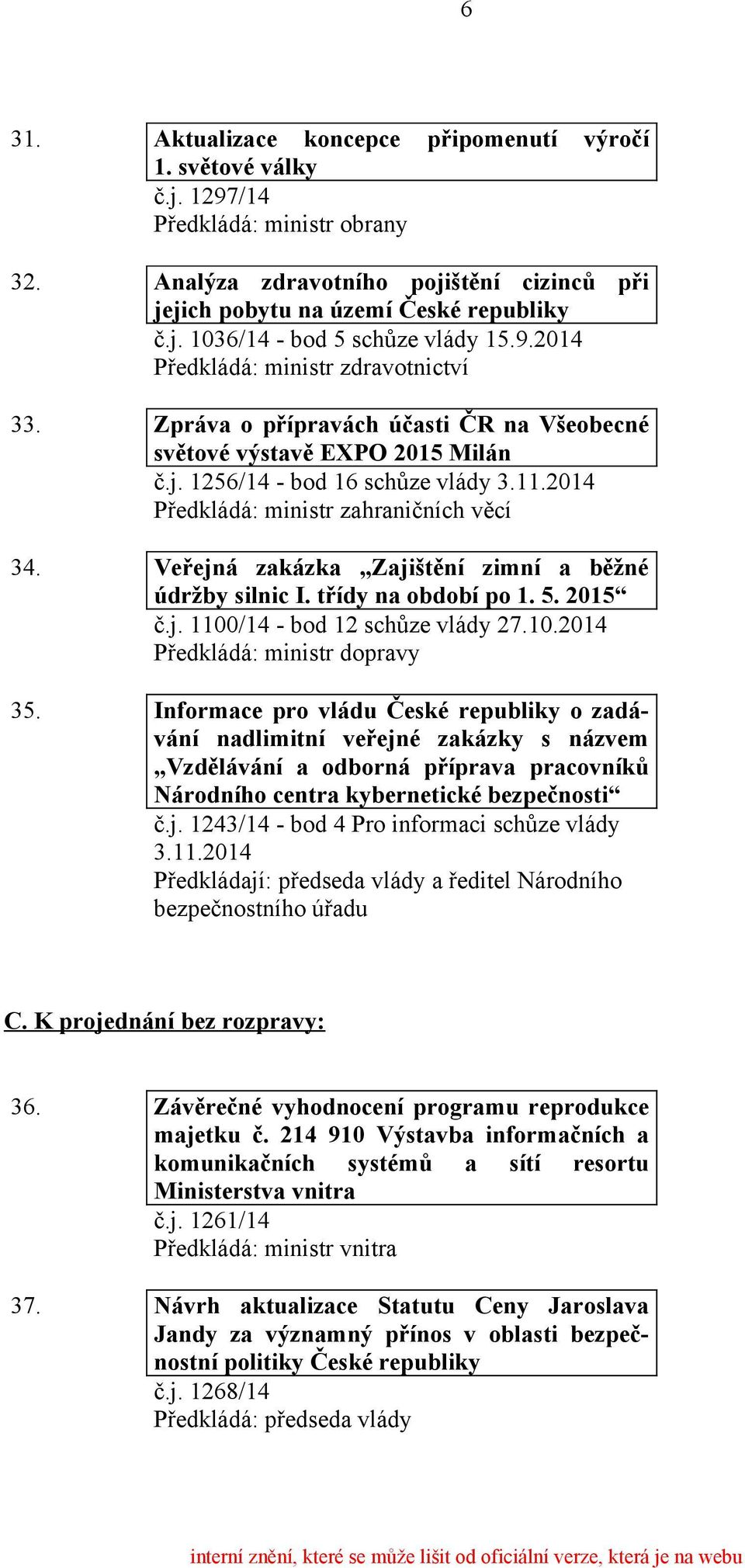 6

31. Aktualizace koncepce připomenutí výročí 1. světové války
č.j. 1297/14
Předkládá: ministr obrany

32. Analýza zdravotního pojištění cizinců při jejich pobytu na území České republiky
č.j. 1036/14 - bod 5 schůze vlády 15.9.2014
Předkládá: ministr zdravotnictví

33. Zpráva o přípravách účasti ČR na Všeobecné světové výstavě EXPO 2015 Milán
č.j. 1256/14 - bod 16 schůze vlády 3.11.2014
Předkládá: ministr zahraničních věcí

34. Veřejná zakázka „Zajištění zimní a běžné údržby silnic I. třídy na období po 1. 5. 2015“
č.j. 1100/14 - bod 12 schůze vlády 27.10.2014
Předkládá: ministr dopravy

35. Informace pro vládu České republiky o zadávání nadlimitní veřejné zakázky s názvem „Vzdělávání a odborná příprava pracovníků Národního centra kybernetické bezpečnosti“
č.j. 1243/14 - bod 4 Pro informaci schůze vlády 3.11.2014
Předkládají: předseda vlády a ředitel Národního bezpečnostního úřadu

C. K projednání bez rozpravy:

36. Závěrečné vyhodnocení programu reprodukce majetku č. 214 910 Výstavba informačních a komunikačních systémů a sítí resortu Ministerstva vnitra
č.j. 1261/14
Předkládá: ministr vnitra

37. Návrh aktualizace Statutu Ceny Jaroslava Jandy za významný přínos v oblasti bezpečnostní politiky České republiky
č.j. 1268/14
Předkládá: předseda vlády

interní znění, které se může lišit od oficiální verze, která je na webu